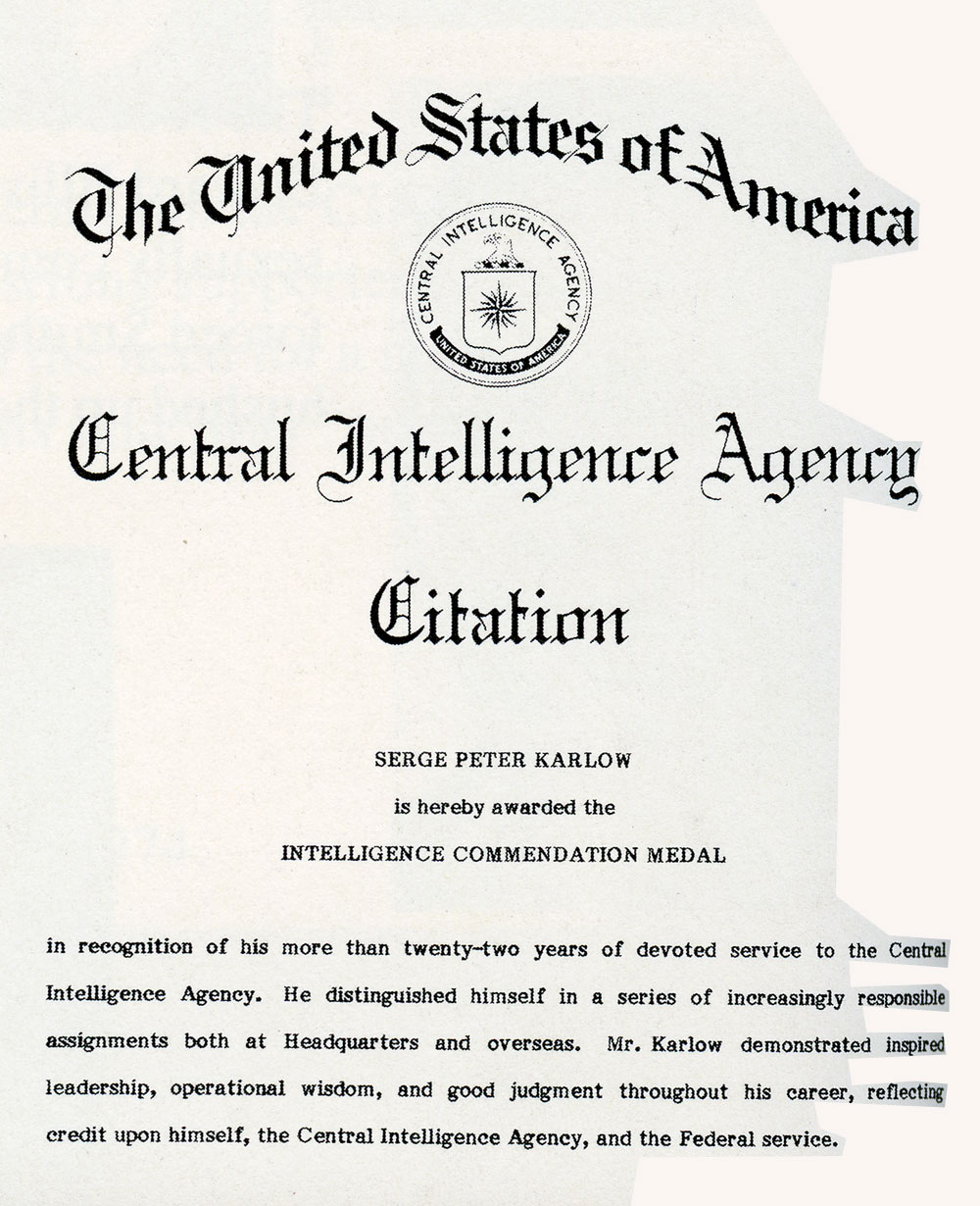 The United States of America

CENTRAL INTELLIGENCE AGENCY

UNITED STATES OF AMERICA

Central Intelligence Agency

Citation

SERGE PETER KARLOW

is hereby awarded the

INTELLIGENCE COMMENDATION MEDAL

in recognition of his more than twenty-two years of devoted service to the Central Intelligence Agency. He distinguished himself in a series of increasingly responsible assignments both at Headquarters and overseas. Mr. Karlow demonstrated inspired leadership, operational wisdom, and good judgment throughout his career, reflecting credit upon himself, the Central Intelligence Agency, and the Federal service.